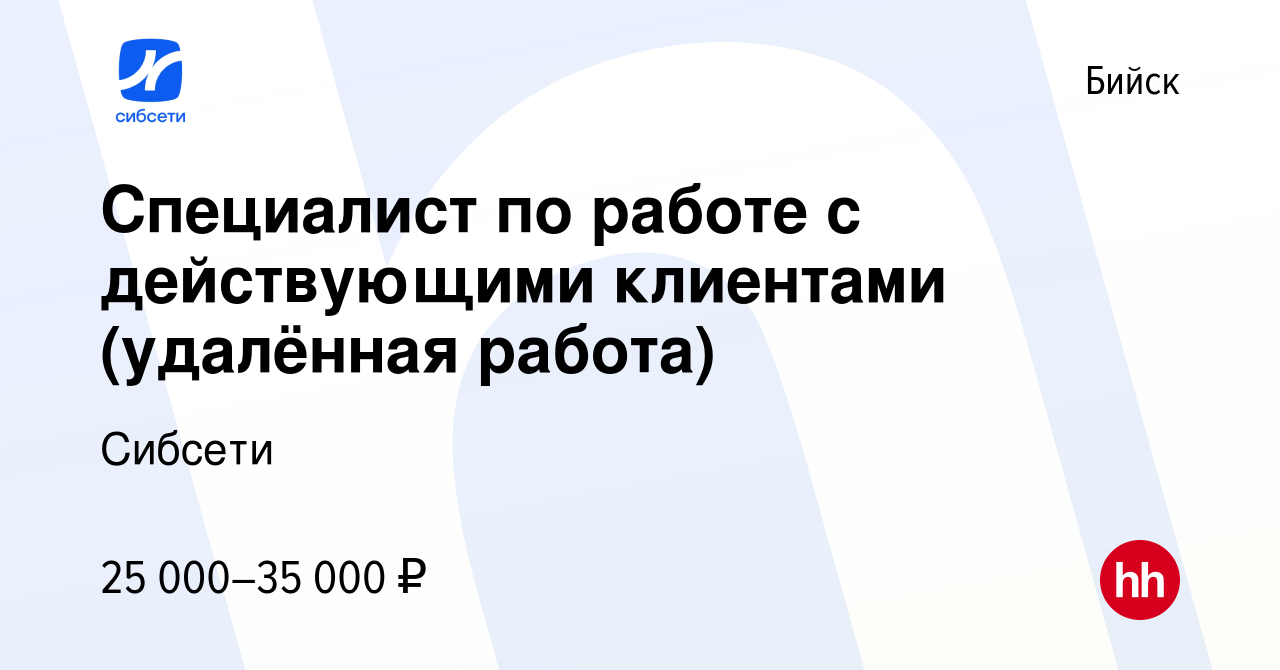 сибсети

Бийск

Специалист по работе с действующими клиентами (удалённая работа)

Сибсети

25 000–35 000 ₽

hh